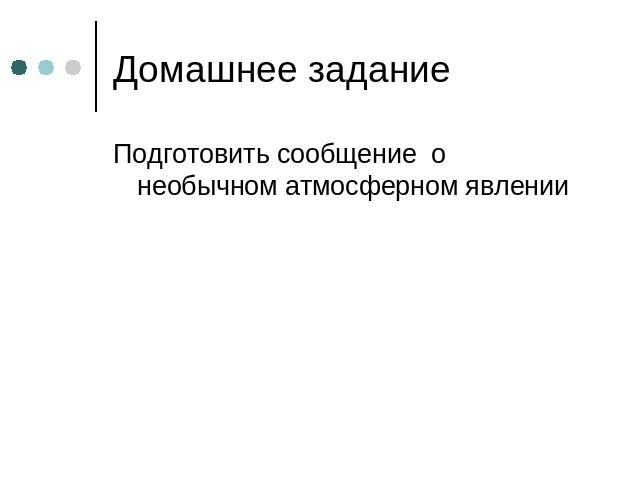 Домашнее задание

Подготовить сообщение о необычном атмосферном явлении